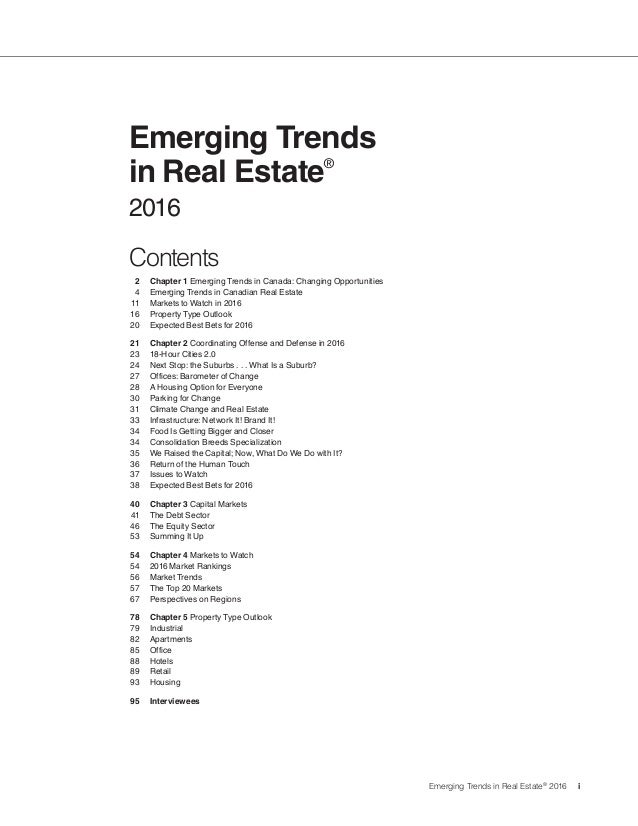 Emerging Trends in Real Estate®

2016

Contents

2 Chapter 1 Emerging Trends in Canada: Changing Opportunities
4 Emerging Trends in Canadian Real Estate
11 Markets to Watch in 2016
16 Property Type Outlook
20 Expected Best Bets for 2016

21 Chapter 2 Coordinating Offense and Defense in 2016
23 18-Hour Cities 2.0
24 Next Stop: the Suburbs . . . What Is a Suburb?
27 Offices: Barometer of Change
28 A Housing Option for Everyone
30 Parking for Change
31 Climate Change and Real Estate
33 Infrastructure: Network It! Brand It!
34 Food Is Getting Bigger and Closer
34 Consolidation Breeds Specialization
35 We Raised the Capital; Now, What Do We Do with It?
36 Return of the Human Touch
37 Issues to Watch
38 Expected Best Bets for 2016

40 Chapter 3 Capital Markets
41 The Debt Sector
46 The Equity Sector
53 Summing It Up

54 Chapter 4 Markets to Watch
54 2016 Market Rankings
56 Market Trends
57 The Top 20 Markets
67 Perspectives on Regions

78 Chapter 5 Property Type Outlook
79 Industrial
82 Apartments
85 Office
88 Hotels
89 Retail
93 Housing

95 Interviewees

Emerging Trends in Real Estate® 2016 i